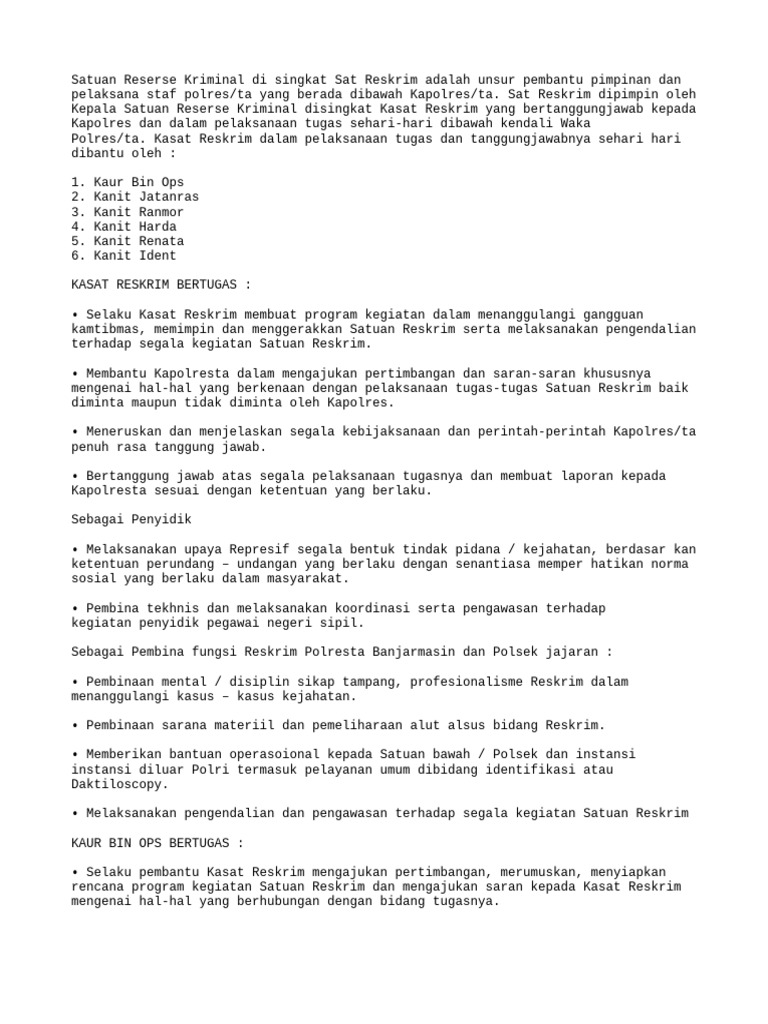 Satuan Reserse Kriminal di singkat Sat Reskrim adalah unsur pembantu pimpinan dan pelaksana staf polres/ta yang berada dibawah Kapolres/ta. Sat Reskrim dipimpin oleh Kepala Satuan Reserse Kriminal disingkat Kasat Reskrim yang bertanggungjawab kepada Kapolres dan dalam pelaksanaan tugas sehari-hari dibawah kendali Waka Polres/ta. Kasat Reskrim dalam pelaksanaan tugas dan tanggungjawabnya sehari hari dibantu oleh :

1. Kaur Bin Ops
2. Kanit Jatanras
3. Kanit Ranmor
4. Kanit Harda
5. Kanit Renata
6. Kanit Ident

KASAT RESKRIM BERTUGAS :

• Selaku Kasat Reskrim membuat program kegiatan dalam menanggulangi gangguan kamtibmas, memimpin dan menggerakkan Satuan Reskrim serta melaksanakan pengendalian terhadap segala kegiatan Satuan Reskrim.

• Membantu Kapolresta dalam mengajukan pertimbangan dan saran-saran khususnya mengenai hal-hal yang berkenaan dengan pelaksanaan tugas-tugas Satuan Reskrim baik diminta maupun tidak diminta oleh Kapolres.

• Meneruskan dan menjelaskan segala kebijaksanaan dan perintah-perintah Kapolres/ta penuh rasa tanggung jawab.

• Bertanggung jawab atas segala pelaksanaan tugasnya dan membuat laporan kepada Kapolresta sesuai dengan ketentuan yang berlaku.

Sebagai Penyidik

• Melaksanakan upaya Represif segala bentuk tindak pidana / kejahatan, berdasar kan ketentuan perundang – undangan yang berlaku dengan senantiasa memper hatikan norma sosial yang berlaku dalam masyarakat.

• Pembina tekhnis dan melaksanakan koordinasi serta pengawasan terhadap kegiatan penyidik pegawai negeri sipil.

Sebagai Pembina fungsi Reskrim Polresta Banjarmasin dan Polsek jajaran :

• Pembinaan mental / disiplin sikap tampang, profesionalisme Reskrim dalam menanggulangi kasus – kasus kejahatan.

• Pembinaan sarana materiil dan pemeliharaan alut alsus bidang Reskrim.

• Memberikan bantuan operasoional kepada Satuan bawah / Polsek dan instansi instansi diluar Polri termasuk pelayanan umum dibidang identifikasi atau Daktiloscopy.

• Melaksanakan pengendalian dan pengawasan terhadap segala kegiatan Satuan Reskrim

KAUR BIN OPS BERTUGAS :

• Selaku pembantu Kasat Reskrim mengajukan pertimbangan, merumuskan, menyiapkan rencana program kegiatan Satuan Reskrim dan mengajukan saran kepada Kasat Reskrim mengenai hal-hal yang berhubungan dengan bidang tugasnya.